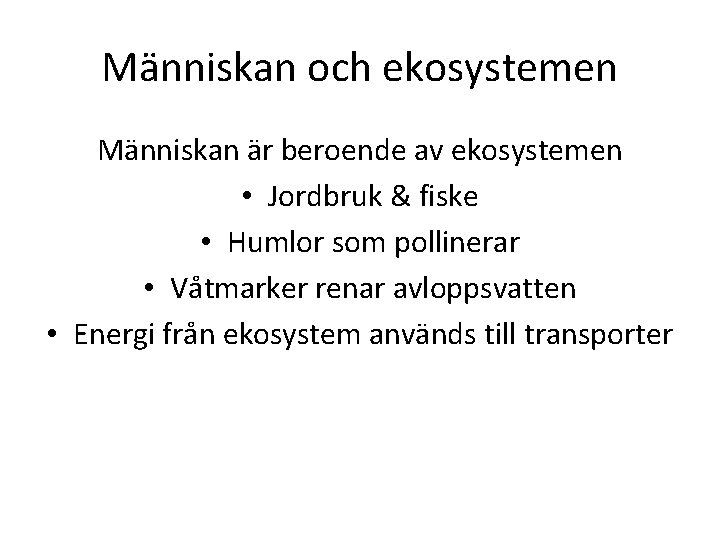 Människan och ekosystemen

Människan är beroende av ekosystemen

• Jordbruk & fiske
• Humlor som pollinerar
• Våtmarker renar avloppsvatten
• Energi från ekosystem används till transporter